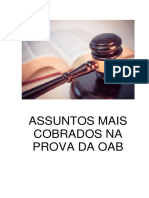 PDF

ASSUNTOS MAIS COBRADOS NA PROVA DA OAB